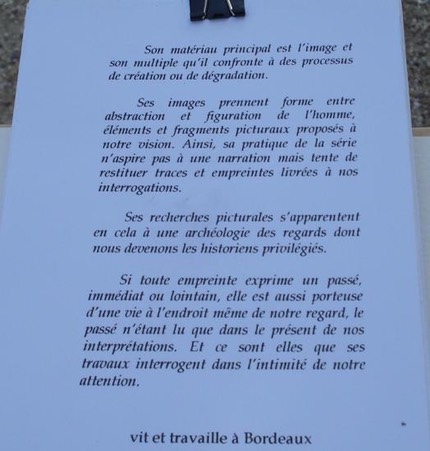 Son matériau principal est l'image et son multiple qu'il confronte à des processus de création ou de dégradation.

Ses images prennent forme entre abstraction et figuration de l'homme, éléments et fragments picturaux proposés à notre vision. Ainsi, sa pratique de la série n'aspire pas à une narration mais tente de restituer traces et empreintes livrées à nos interrogations.

Ses recherches picturales s'apparentent en cela à une archéologie des regards dont nous devenons les historiens privilégiés.

Si toute empreinte exprime un passé, immédiat ou lointain, elle est aussi porteuse d'une vie à l'endroit même de notre regard, le passé n'étant lu que dans le présent de nos interprétations. Et ce sont elles que ses travaux interrogent dans l'intimité de notre attention.

vit et travaille à Bordeaux